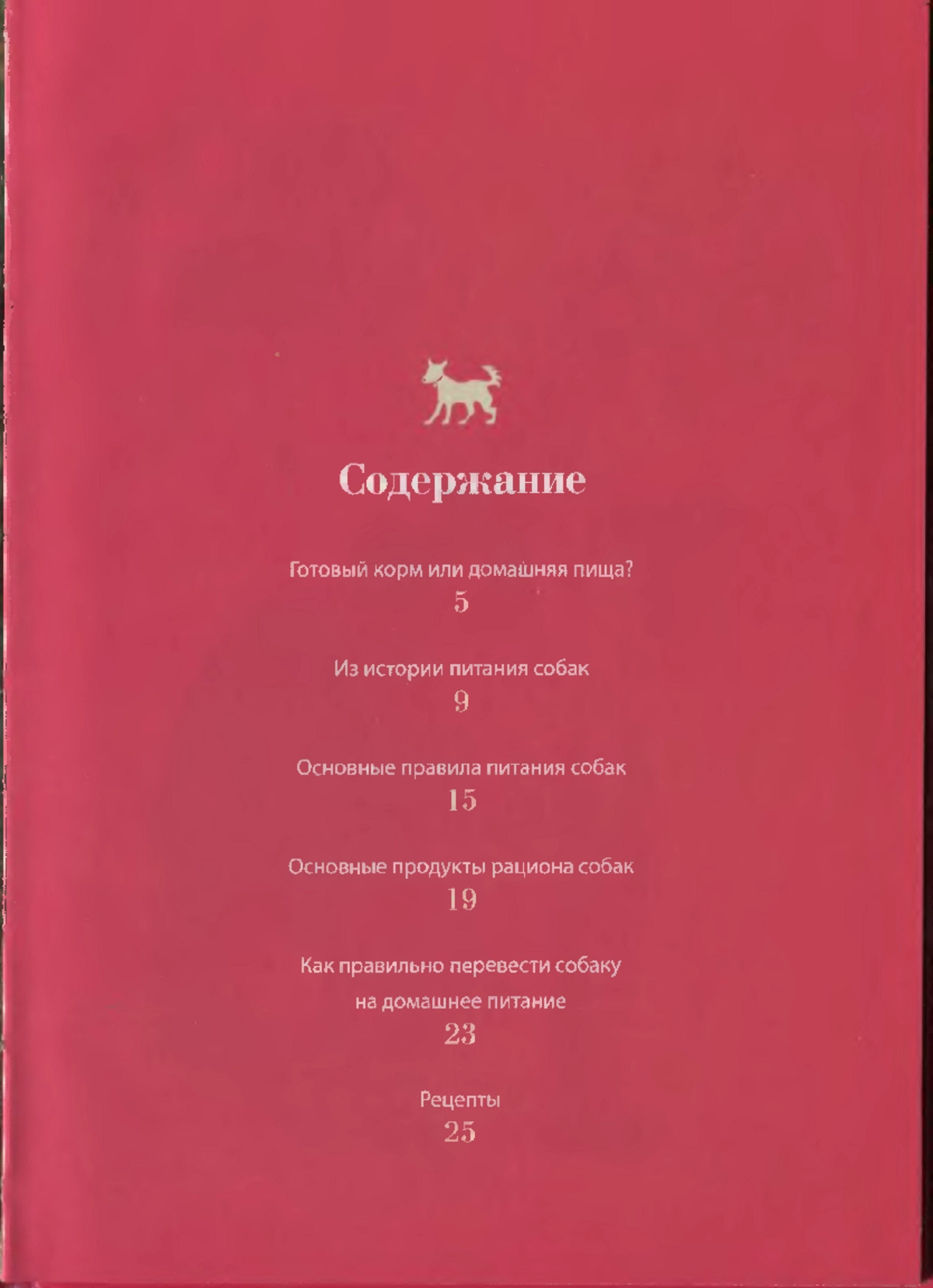 Содержание

Готовый корм или домашняя пища?
5

Из истории питания собак
9

Основные правила питания собак
15

Основные продукты рациона собак
19

Как правильно перевести собаку на домашнее питание
23

Рецепты
25